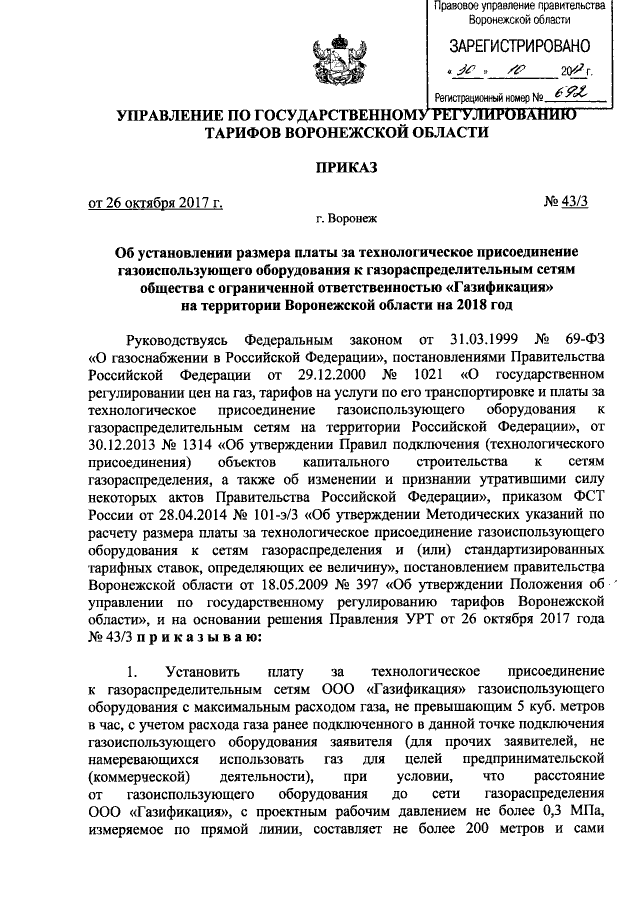 Правовое управление правительства Воронежской области

ЗАРЕГИСТРИРОВАНО

« 30 » 10 2017 г.

Регистрационный номер № 692

УПРАВЛЕНИЕ ПО ГОСУДАРСТВЕННОМУ РЕГУЛИРОВАНИЮ ТАРИФОВ ВОРОНЕЖСКОЙ ОБЛАСТИ

ПРИКАЗ

от 26 октября 2017 г.

№ 43/3

г. Воронеж

Об установлении размера платы за технологическое присоединение газоиспользующего оборудования к газораспределительным сетям общества с ограниченной ответственностью «Газификация» на территории Воронежской области на 2018 год

Руководствуясь Федеральным законом от 31.03.1999 № 69-ФЗ «О газоснабжении в Российской Федерации», постановлениями Правительства Российской Федерации от 29.12.2000 № 1021 «О государственном регулировании цен на газ, тарифов на услуги по его транспортировке и платы за технологическое присоединение газоиспользующего оборудования к газораспределительным сетям на территории Российской Федерации», от 30.12.2013 № 1314 «Об утверждении Правил подключения (технологического присоединения) объектов капитального строительства к сетям газораспределения, а также об изменении и признании утратившими силу некоторых актов Правительства Российской Федерации», приказом ФСТ России от 28.04.2014 № 101-э/3 «Об утверждении Методических указаний по расчету размера платы за технологическое присоединение газоиспользующего оборудования к сетям газораспределения и (или) стандартизированных тарифных ставок, определяющих ее величину», постановлением правительства Воронежской области от 18.05.2009 № 397 «Об утверждении Положения об управлении по государственному регулированию тарифов Воронежской области», и на основании решения Правления УРТ от 26 октября 2017 года № 43/3 п р и к а з ы в а ю:

1. Установить плату за технологическое присоединение к газораспределительным сетям ООО «Газификация» газоиспользующего оборудования с максимальным расходом газа, не превышающим 5 куб. метров в час, с учетом расхода газа ранее подключенного в данной точке подключения газоиспользующего оборудования заявителя (для прочих заявителей, не намеревающихся использовать газ для целей предпринимательской (коммерческой) деятельности), при условии, что расстояние от газоиспользующего оборудования до сети газораспределения ООО «Газификация», с проектным рабочим давлением не более 0,3 МПа, измеряемое по прямой линии, составляет не более 200 метров и сами